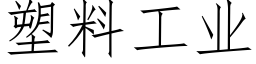 塑料工业